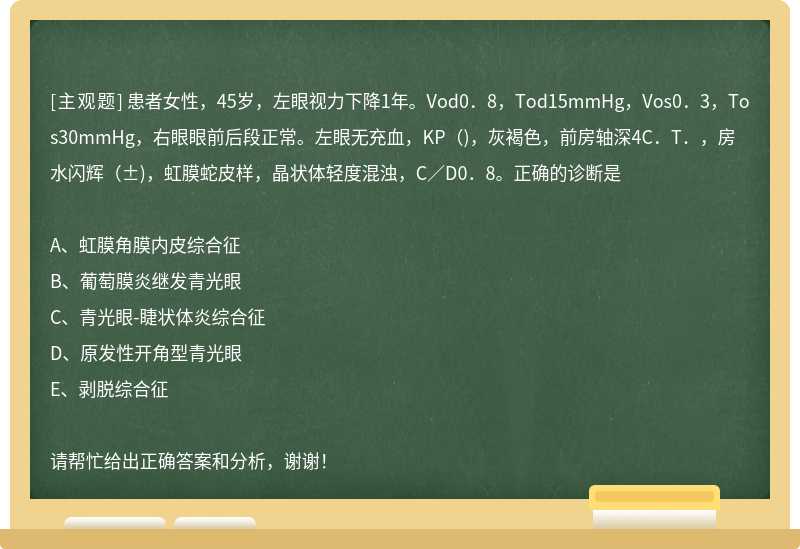 [主观题] 患者女性，45岁，左眼视力下降1年。Vod0．8，Tod15mmHg，Vos0．3，Tos30mmHg，右眼眼前后段正常。左眼无充血，KP（)，灰褐色，前房轴深4C．T．，房水闪辉（±)，虹膜蛇皮样，晶状体轻度混浊，C／D0．8。正确的诊断是

A、虹膜角膜内皮综合征
B、葡萄膜炎继发青光眼
C、青光眼-睫状体炎综合征
D、原发性开角型青光眼
E、剥脱综合征

请帮忙给出正确答案和分析，谢谢！